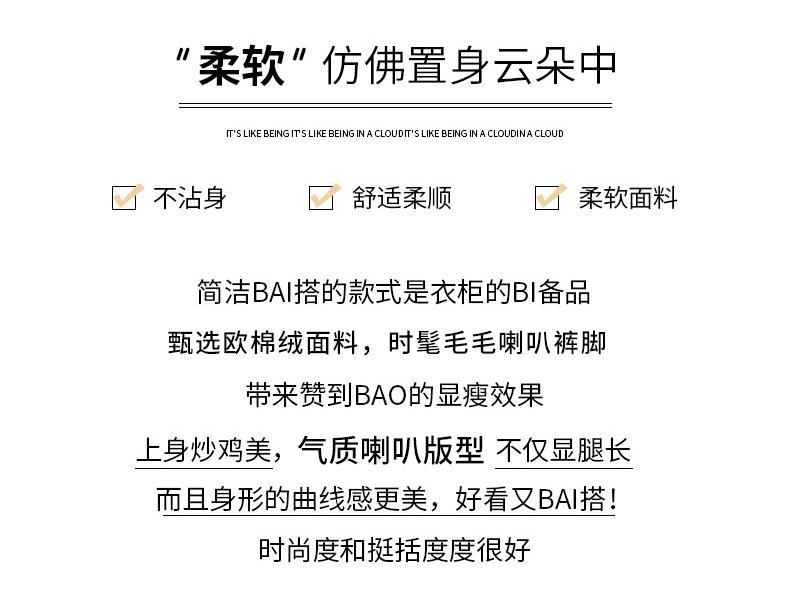 "柔软" 仿佛置身云朵中

IT'S LIKE BEING IT'S LIKE BEING IN A CLOUDIT'S LIKE BEING IN A CLOUDIN A CLOUD

不沾身 舒适柔顺 柔软面料

简洁BAI搭的款式是衣柜的BI备品
甄选欧棉绒面料，时髦毛毛喇叭裤脚
带来赞到BAO的显瘦效果
上身炒鸡美，气质喇叭版型 不仅显腿长
而且身形的曲线感更美，好看又BAI搭！
时尚度和挺括度度很好